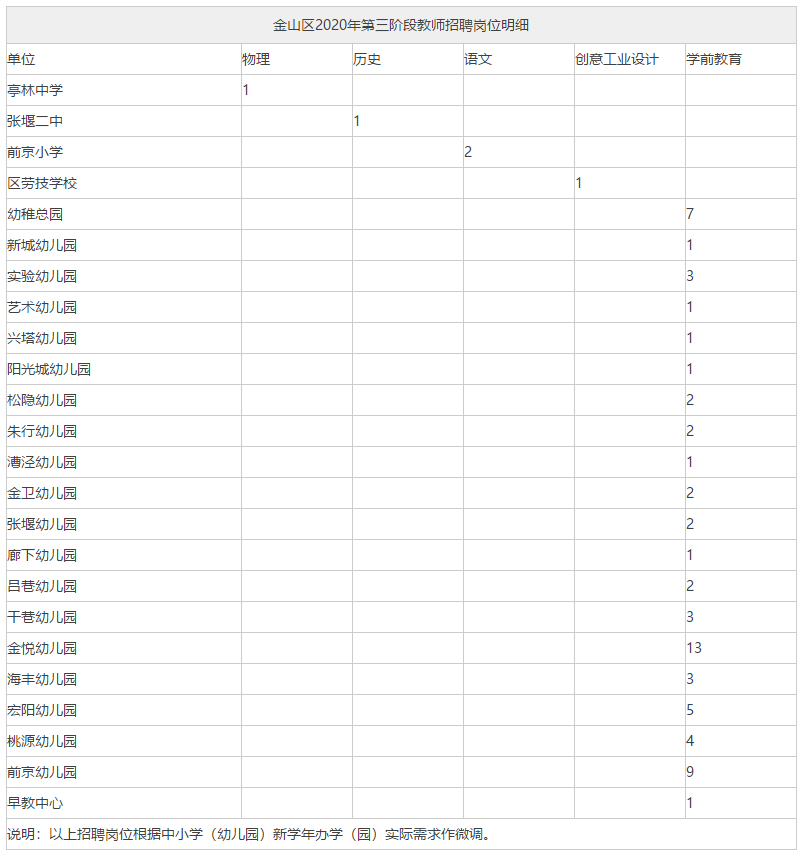 金山区2020年第三阶段教师招聘岗位明细

| 单位 | 物理 | 历史 | 语文 | 创意工业设计 | 学前教育 |
|---|---|---|---|---|---|
| 亭林中学 | 1 | | | | |
| 张堰二中 | | 1 | | | |
| 前京小学 | | | 2 | | |
| 区劳技学校 | | | | 1 | |
| 幼稚总园 | | | | | 7 |
| 新城幼儿园 | | | | | 1 |
| 实验幼儿园 | | | | | 3 |
| 艺术幼儿园 | | | | | 1 |
| 兴塔幼儿园 | | | | | 1 |
| 阳光城幼儿园 | | | | | 1 |
| 松隐幼儿园 | | | | | 2 |
| 朱行幼儿园 | | | | | 2 |
| 漕泾幼儿园 | | | | | 1 |
| 金卫幼儿园 | | | | | 2 |
| 张堰幼儿园 | | | | | 2 |
| 廊下幼儿园 | | | | | 1 |
| 吕巷幼儿园 | | | | | 2 |
| 干巷幼儿园 | | | | | 3 |
| 金悦幼儿园 | | | | | 13 |
| 海丰幼儿园 | | | | | 3 |
| 宏阳幼儿园 | | | | | 5 |
| 桃源幼儿园 | | | | | 4 |
| 前京幼儿园 | | | | | 9 |
| 早教中心 | | | | | 1 |

说明：以上招聘岗位根据中小学（幼儿园）新学年办学（园）实际需求作微调。